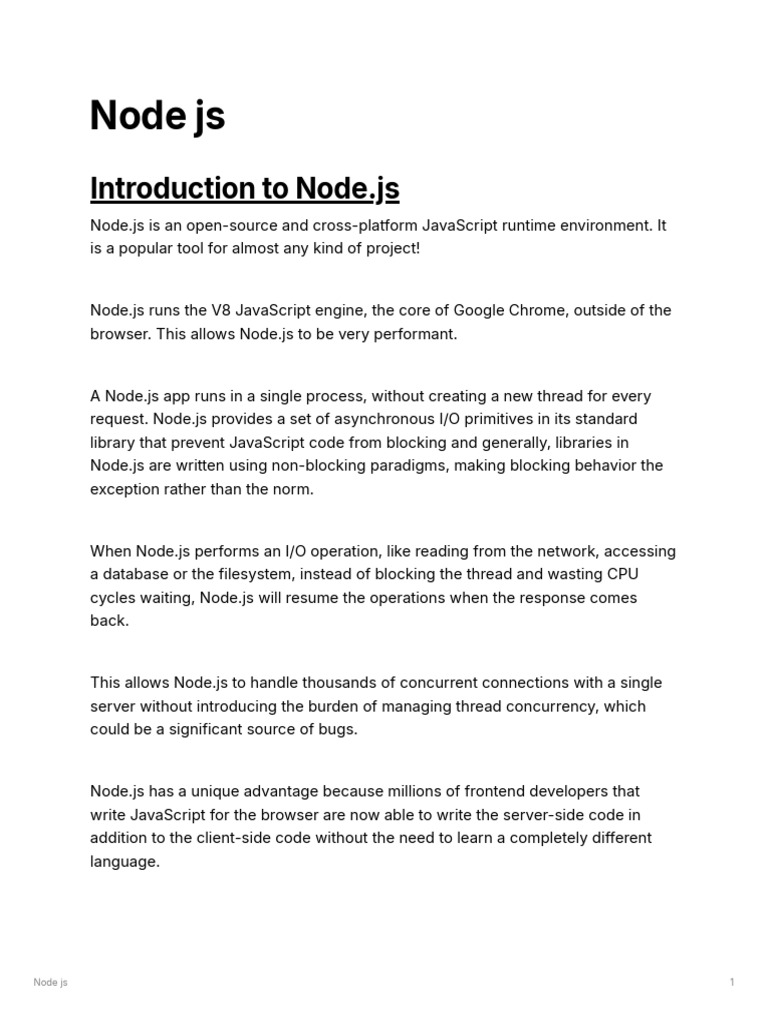 Node js

Introduction to Node.js

Node.js is an open-source and cross-platform JavaScript runtime environment. It is a popular tool for almost any kind of project!

Node.js runs the V8 JavaScript engine, the core of Google Chrome, outside of the browser. This allows Node.js to be very performant.

A Node.js app runs in a single process, without creating a new thread for every request. Node.js provides a set of asynchronous I/O primitives in its standard library that prevent JavaScript code from blocking and generally, libraries in Node.js are written using non-blocking paradigms, making blocking behavior the exception rather than the norm.

When Node.js performs an I/O operation, like reading from the network, accessing a database or the filesystem, instead of blocking the thread and wasting CPU cycles waiting, Node.js will resume the operations when the response comes back.

This allows Node.js to handle thousands of concurrent connections with a single server without introducing the burden of managing thread concurrency, which could be a significant source of bugs.

Node.js has a unique advantage because millions of frontend developers that write JavaScript for the browser are now able to write the server-side code in addition to the client-side code without the need to learn a completely different language.

Node js

1